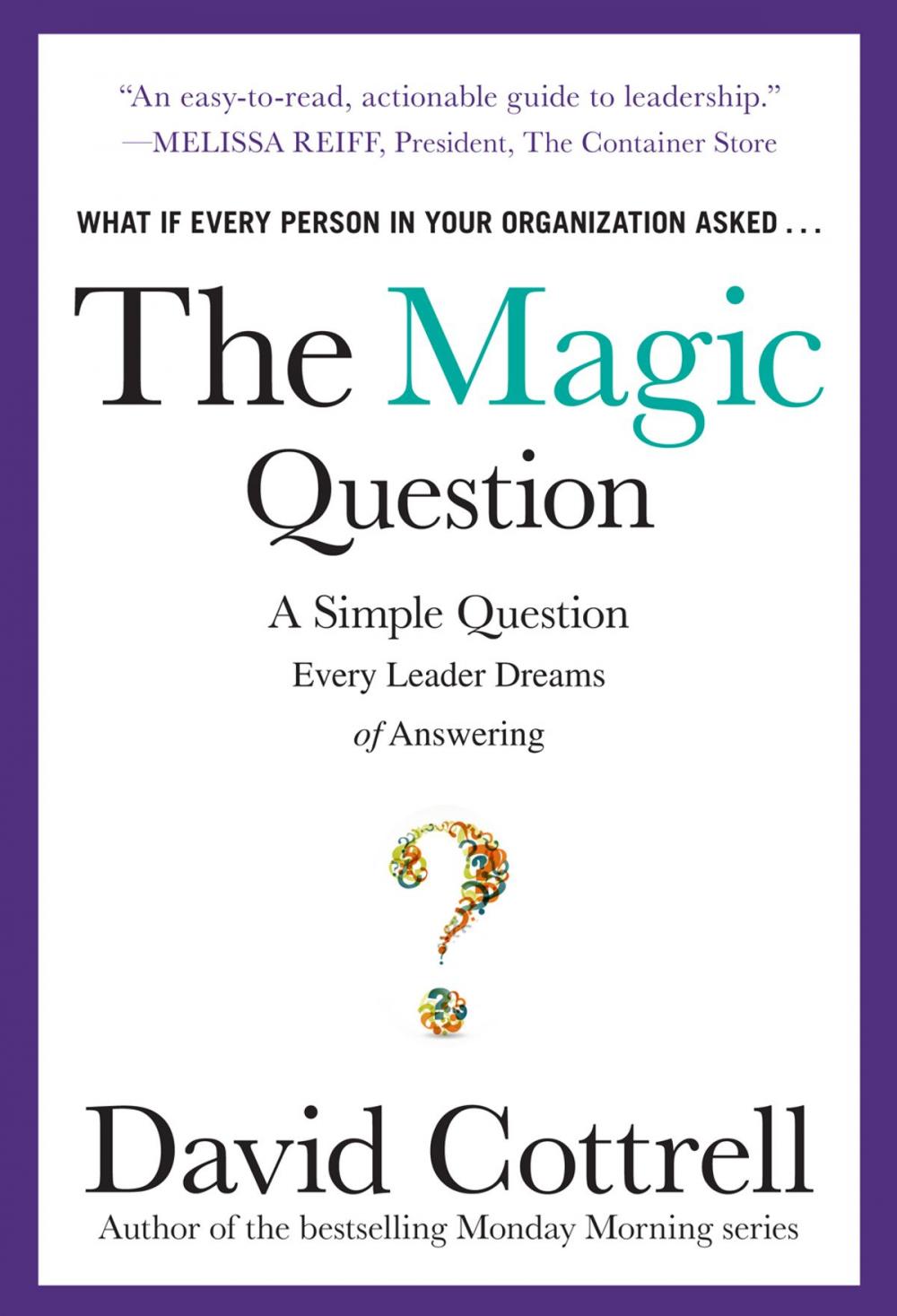 "An easy-to-read, actionable guide to leadership."
—MELISSA REIFF, President, The Container Store

WHAT IF EVERY PERSON IN YOUR ORGANIZATION ASKED . . .

The Magic Question

A Simple Question Every Leader Dreams of Answering

David Cottrell

Author of the bestselling Monday Morning series